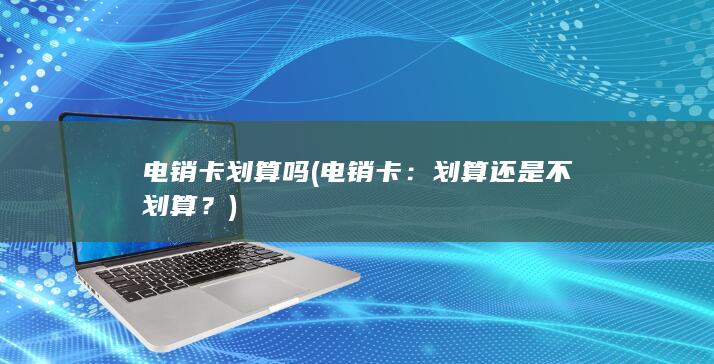 电销卡划算吗(电销卡：划算还是不划算？)